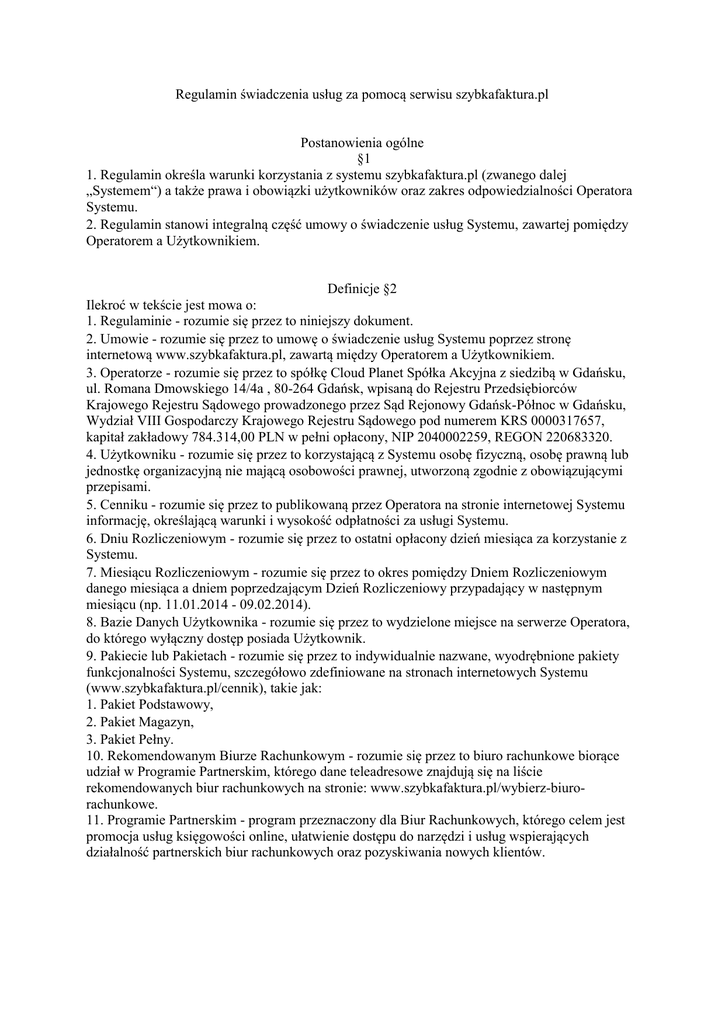 Regulamin świadczenia usług za pomocą serwisu szybkafaktura.pl

Postanowienia ogólne
§1
1. Regulamin określa warunki korzystania z systemu szybkafaktura.pl (zwanego dalej „Systemem“) a także prawa i obowiązki użytkowników oraz zakres odpowiedzialności Operatora Systemu.
2. Regulamin stanowi integralną część umowy o świadczenie usług Systemu, zawartej pomiędzy Operatorem a Użytkownikiem.

Definicje §2
Ilekroć w tekście jest mowa o:
1. Regulaminie - rozumie się przez to niniejszy dokument.
2. Umowie - rozumie się przez to umowę o świadczenie usług Systemu poprzez stronę internetową www.szybkafaktura.pl, zawartą między Operatorem a Użytkownikiem.
3. Operatorze - rozumie się przez to spółkę Cloud Planet Spółka Akcyjna z siedzibą w Gdańsku, ul. Romana Dmowskiego 14/4a , 80-264 Gdańsk, wpisaną do Rejestru Przedsiębiorców Krajowego Rejestru Sądowego prowadzonego przez Sąd Rejonowy Gdańsk-Północ w Gdańsku, Wydział VIII Gospodarczy Krajowego Rejestru Sądowego pod numerem KRS 0000317657, kapitał zakładowy 784.314,00 PLN w pełni opłacony, NIP 2040002259, REGON 220683320.
4. Użytkowniku - rozumie się przez to korzystającą z Systemu osobę fizyczną, osobę prawną lub jednostkę organizacyjną nie mającą osobowości prawnej, utworzoną zgodnie z obowiązującymi przepisami.
5. Cenniku - rozumie się przez to publikowaną przez Operatora na stronie internetowej Systemu informację, określającą warunki i wysokość odpłatności za usługi Systemu.
6. Dniu Rozliczeniowym - rozumie się przez to ostatni opłacony dzień miesiąca za korzystanie z Systemu.
7. Miesiącu Rozliczeniowym - rozumie się przez to okres pomiędzy Dniem Rozliczeniowym danego miesiąca a dniem poprzedzającym Dzień Rozliczeniowy przypadający w następnym miesiącu (np. 11.01.2014 - 09.02.2014).
8. Bazie Danych Użytkownika - rozumie się przez to wydzielone miejsce na serwerze Operatora, do którego wyłączny dostęp posiada Użytkownik.
9. Pakiecie lub Pakietach - rozumie się przez to indywidualnie nazwane, wyodrębnione pakiety funkcjonalności Systemu, szczegółowo zdefiniowane na stronach internetowych Systemu (www.szybkafaktura.pl/cennik), takie jak:
1. Pakiet Podstawowy,
2. Pakiet Magazyn,
3. Pakiet Pełny.
10. Rekomendowanym Biurze Rachunkowym - rozumie się przez to biuro rachunkowe biorące udział w Programie Partnerskim, którego dane teleadresowe znajdują się na liście rekomendowanych biur rachunkowych na stronie: www.szybkafaktura.pl/wybierz-biuro-rachunkowe.
11. Programie Partnerskim - program przeznaczony dla Biur Rachunkowych, którego celem jest promocja usług księgowości online, ułatwienie dostępu do narzędzi i usług wspierających działalność partnerskich biur rachunkowych oraz pozyskiwania nowych klientów.